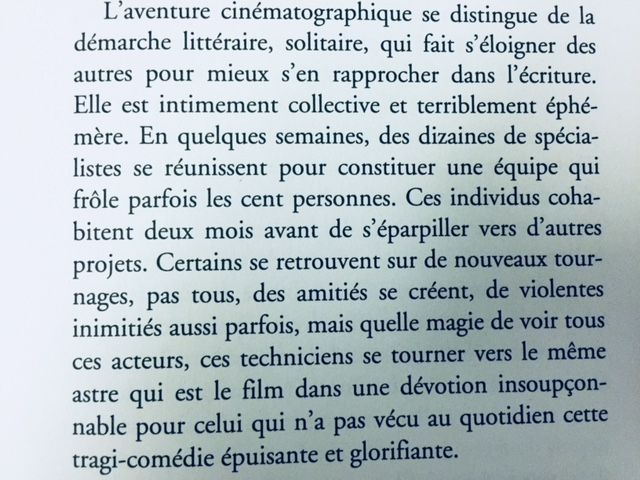 L'aventure cinématographique se distingue de la démarche littéraire, solitaire, qui fait s'éloigner des autres pour mieux s'en rapprocher dans l'écriture. Elle est intimement collective et terriblement éphémère. En quelques semaines, des dizaines de spécialistes se réunissent pour constituer une équipe qui frôle parfois les cent personnes. Ces individus cohabitent deux mois avant de s'éparpiller vers d'autres projets. Certains se retrouvent sur de nouveaux tournages, pas tous, des amitiés se créent, de violentes inimitiés aussi parfois, mais quelle magie de voir tous ces acteurs, ces techniciens se tourner vers le même astre qui est le film dans une dévotion insoupçonnable pour celui qui n'a pas vécu au quotidien cette tragi-comédie épuisante et glorifiante.